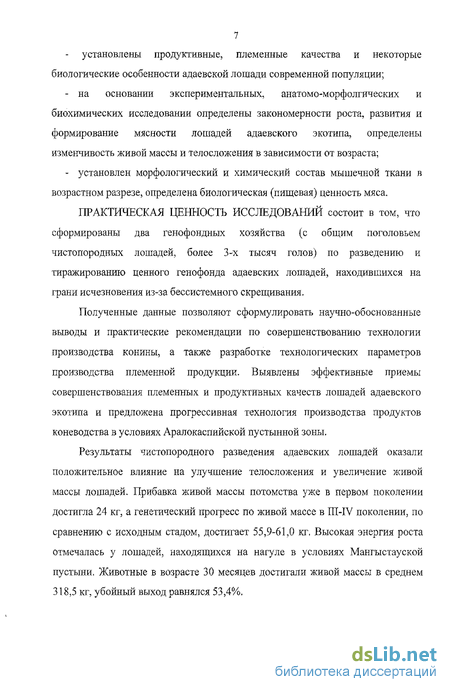 7

- установлены продуктивные, племенные качества и некоторые биологические особенности адаевской лошади современной популяции;

- на основании экспериментальных, анатомо-морфолгических и биохимических исследовании определены закономерности роста, развития и формирование мясности лошадей адаевского экотипа, определены изменчивость живой массы и телосложения в зависимости от возраста;

- установлен морфологический и химический состав мышечной ткани в возрастном разрезе, определена биологическая (пищевая) ценность мяса.

ПРАКТИЧЕСКАЯ ЦЕННОСТЬ ИССЛЕДОВАНИЙ состоит в том, что сформированы два генофондных хозяйства (с общим поголовьем чистопородных лошадей, более 3-х тысяч голов) по разведению и тиражированию ценного генофонда адаевских лошадей, находившихся на грани исчезновения из-за бессистемного скрещивания.

Полученные данные позволяют сформулировать научно-обоснованные выводы и практические рекомендации по совершенствованию технологии производства конины, а также разработке технологических параметров производства племенной продукции. Выявлены эффективные приемы совершенствования племенных и продуктивных качеств лошадей адаевского экотипа и предложена прогрессивная технология производства продуктов коневодства в условиях Аралокаспийской пустынной зоны.

Результаты чистопородного разведения адаевских лошадей оказали положительное влияние на улучшение телосложения и увеличение живой массы лошадей. Прибавка живой массы потомства уже в первом поколении достигла 24 кг, а генетический прогресс по живой массе в III-IV поколении, по сравнению с исходным стадом, достигает 55,9-61,0 кг. Высокая энергия роста отмечалась у лошадей, находящихся на нагуле в условиях Мангыстауской пустыни. Животные в возрасте 30 месяцев достигали живой массы в среднем 318,5 кг, убойный выход равнялся 53,4%.

dsLib.net
библиотека диссертаций